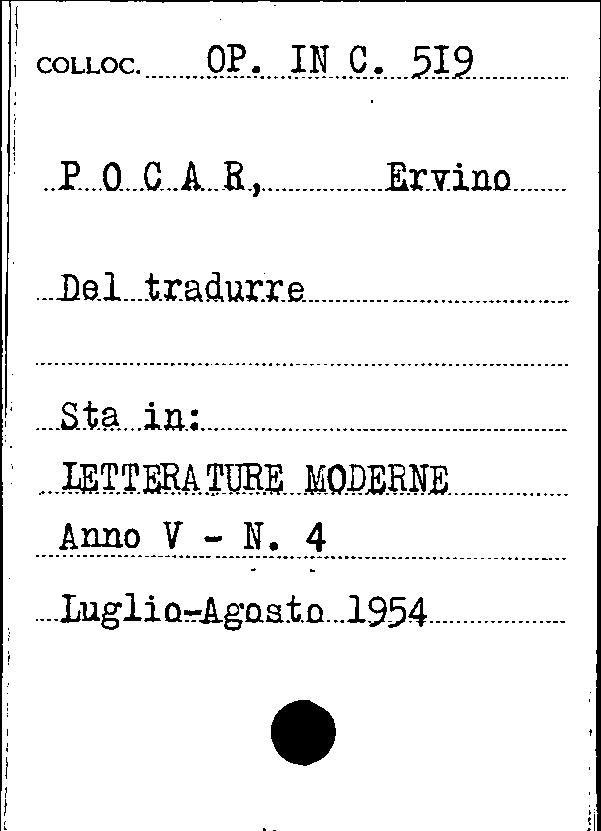 COLLOC. OP. IN C. 5I9

P O C A R, Ervino

Del tradurre

Sta in:

LETTERATURE MODERNE

Anno V - N. 4

Luglio-Agosto 1954